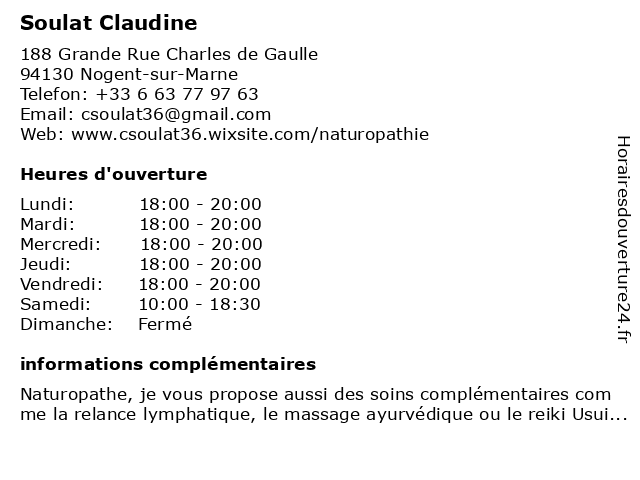 Soulat Claudine

188 Grande Rue Charles de Gaulle
94130 Nogent-sur-Marne
Telefon: +33 6 63 77 97 63
Email: csoulat36@gmail.com
Web: www.csoulat36.wixsite.com/naturopathie

Heures d'ouverture

| | |
|---|---|
| Lundi: | 18:00 - 20:00 |
| Mardi: | 18:00 - 20:00 |
| Mercredi: | 18:00 - 20:00 |
| Jeudi: | 18:00 - 20:00 |
| Vendredi: | 18:00 - 20:00 |
| Samedi: | 10:00 - 18:30 |
| Dimanche: | Fermé |

informations complémentaires

Naturopathe, je vous propose aussi des soins complémentaires com me la relance lymphatique, le massage ayurvédique ou le reiki Usui...

Horairesdouverture24.fr